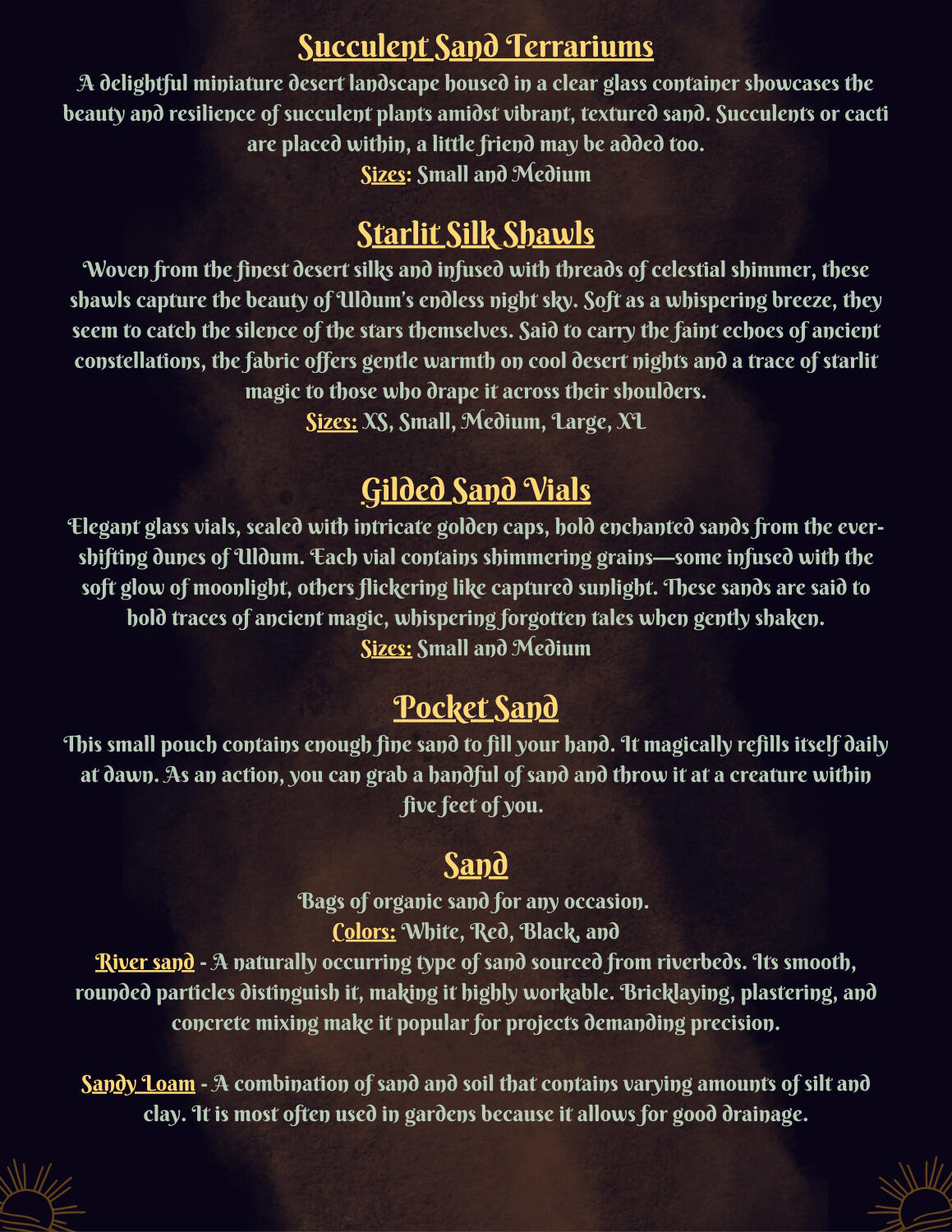 Succulent Sand Terrariums

A delightful miniature desert landscape housed in a clear glass container showcases the beauty and resilience of succulent plants amidst vibrant, textured sand. Succulents or cacti are placed within, a little friend may be added too.
Sizes: Small and Medium

Starlit Silk Shawls

Woven from the finest desert silks and infused with threads of celestial shimmer, these shawls capture the beauty of Uldum's endless night sky. Soft as a whispering breeze, they seem to catch the silence of the stars themselves. Said to carry the faint echoes of ancient constellations, the fabric offers gentle warmth on cool desert nights and a trace of starlit magic to those who drape it across their shoulders.
Sizes: XS, Small, Medium, Large, XL

Gilded Sand Vials

Elegant glass vials, sealed with intricate golden caps, hold enchanted sands from the ever-shifting dunes of Uldum. Each vial contains shimmering grains—some infused with the soft glow of moonlight, others flickering like captured sunlight. These sands are said to hold traces of ancient magic, whispering forgotten tales when gently shaken.
Sizes: Small and Medium

Pocket Sand

This small pouch contains enough fine sand to fill your hand. It magically refills itself daily at dawn. As an action, you can grab a handful of sand and throw it at a creature within five feet of you.

Sand

Bags of organic sand for any occasion.
Colors: White, Red, Black, and
River sand - A naturally occurring type of sand sourced from riverbeds. Its smooth, rounded particles distinguish it, making it highly workable. Bricklaying, plastering, and concrete mixing make it popular for projects demanding precision.

Sandy Loam - A combination of sand and soil that contains varying amounts of silt and clay. It is most often used in gardens because it allows for good drainage.